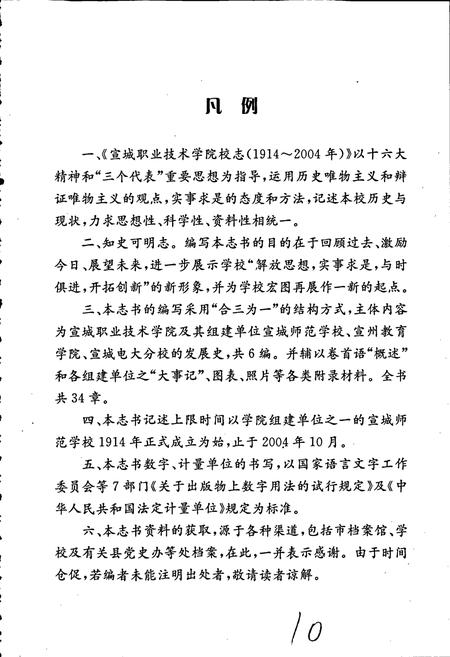 凡 例

一、《宣城职业技术学院校志(1914～2004年)》以十六大精神和“三个代表”重要思想为指导,运用历史唯物主义和辩证唯物主义的观点,实事求是的态度和方法,记述本校历史与现状,力求思想性、科学性、资料性相统一。

二、知史可明志。编写本志书的目的在于回顾过去、激励今日、展望未来,进一步展示学校“解放思想,实事求是,与时俱进,开拓创新”的新形象,并为学校宏图再展作一新的起点。

三、本志书的编写采用“合三为一”的结构方式,主体内容为宣城职业技术学院及其组建单位宣城师范学校、宣州教育学院、宣城电大分校的发展史,共6编。并辅以卷首语“概述”和各组建单位之“大事记”、图表、照片等各类附录材料。全书共34章。

四、本志书记述上限时间以学院组建单位之一的宣城师范学校1914年正式成立为始,止于2004年10月。

五、本志书数字、计量单位的书写,以国家语言文字工作委员会等7部门《关于出版物上数字用法的试行规定》及《中华人民共和国法定计量单位》规定为标准。

六、本志书资料的获取,源于各种渠道,包括市档案馆、学校及有关县党史办等处档案,在此,一并表示感谢。由于时间仓促,若编者未能注明出处者,敬请读者谅解。

10